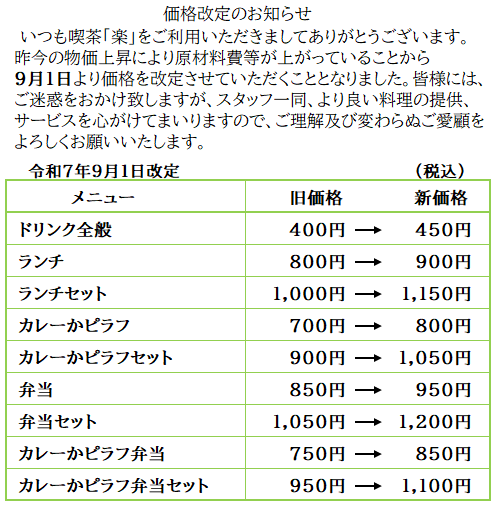 価格改定のお知らせ

いつも喫茶「楽」をご利用いただきましてありがとうございます。昨今の物価上昇により原材料費等が上がっていることから9月1日より価格を改定させていただくこととなりました。皆様には、ご迷惑をおかけ致しますが、スタッフ一同、より良い料理の提供、サービスを心がけてまいりますので、ご理解及び変わらぬご愛顧をよろしくお願いいたします。

令和7年9月1日改定 （税込）

| メニュー | 旧価格 | | 新価格 |
|---|---|---|---|
| ドリンク全般 | 400円 | → | 450円 |
| ランチ | 800円 | → | 900円 |
| ランチセット | 1,000円 | → | 1,150円 |
| カレーかピラフ | 700円 | → | 800円 |
| カレーかピラフセット | 900円 | → | 1,050円 |
| 弁当 | 850円 | → | 950円 |
| 弁当セット | 1,050円 | → | 1,200円 |
| カレーかピラフ弁当 | 750円 | → | 850円 |
| カレーかピラフ弁当セット | 950円 | → | 1,100円 |